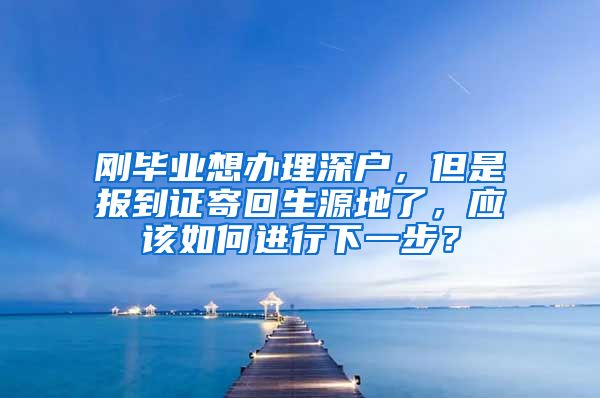 刚毕业想办理深户，但是报到证寄回生源地了，应该如何进行下一步？